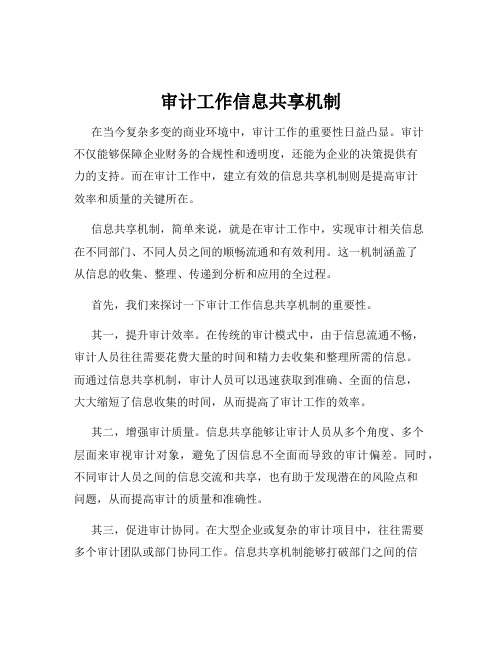 审计工作信息共享机制

在当今复杂多变的商业环境中，审计工作的重要性日益凸显。审计不仅能够保障企业财务的合规性和透明度，还能为企业的决策提供有力的支持。而在审计工作中，建立有效的信息共享机制则是提高审计效率和质量的关键所在。

信息共享机制，简单来说，就是在审计工作中，实现审计相关信息在不同部门、不同人员之间的顺畅流通和有效利用。这一机制涵盖了从信息的收集、整理、传递到分析和应用的全过程。

首先，我们来探讨一下审计工作信息共享机制的重要性。

其一，提升审计效率。在传统的审计模式中，由于信息流通不畅，审计人员往往需要花费大量的时间和精力去收集和整理所需的信息。而通过信息共享机制，审计人员可以迅速获取到准确、全面的信息，大大缩短了信息收集的时间，从而提高了审计工作的效率。

其二，增强审计质量。信息共享能够让审计人员从多个角度、多个层面来审视审计对象，避免了因信息不全面而导致的审计偏差。同时，不同审计人员之间的信息交流和共享，也有助于发现潜在的风险点和问题，从而提高审计的质量和准确性。

其三，促进审计协同。在大型企业或复杂的审计项目中，往往需要多个审计团队或部门协同工作。信息共享机制能够打破部门之间的信